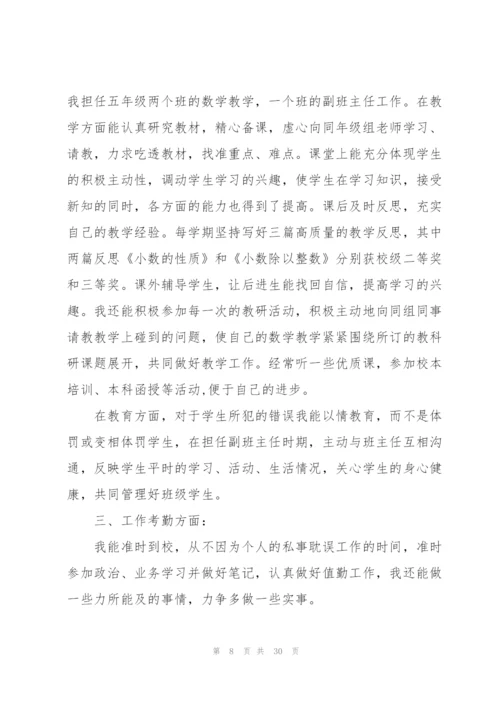 我担任五年级两个班的数学教学，一个班的副班主任工作。在教学方面能认真研究教材，精心备课，虚心向同年级组老师学习、请教，力求吃透教材，找准重点、难点。课堂上能充分体现学生的积极主动性，调动学生学习的兴趣，使学生在学习知识，接受新知的同时，各方面的能力也得到了提高。课后及时反思，充实自己的教学经验。每学期坚持写好三篇高质量的教学反思，其中两篇反思《小数的性质》和《小数除以整数》分别获校级二等奖和三等奖。课外辅导学生，让后进生能找回自信，提高学习的兴趣。我还能积极参加每一次的教研活动，积极主动地向同组同事请教教学上碰到的问题，使自己的数学教学紧紧围绕所订的教科研课题展开，共同做好教学工作。经常听一些优质课，参加校本培训、本科函授等活动,便于自己的进步。

在教育方面，对于学生所犯的错误我能以情教育，而不是体罚或变相体罚学生，在担任副班主任时期，主动与班主任互相沟通，反映学生平时的学习、活动、生活情况，关心学生的身心健康，共同管理好班级学生。

三、工作考勤方面：

我能准时到校，从不因为个人的私事耽误工作的时间，准时参加政治、业务学习并做好笔记，认真做好值勤工作，我还能做一些力所能及的事情，力争多做一些实事。

第 8 页 共 30 页